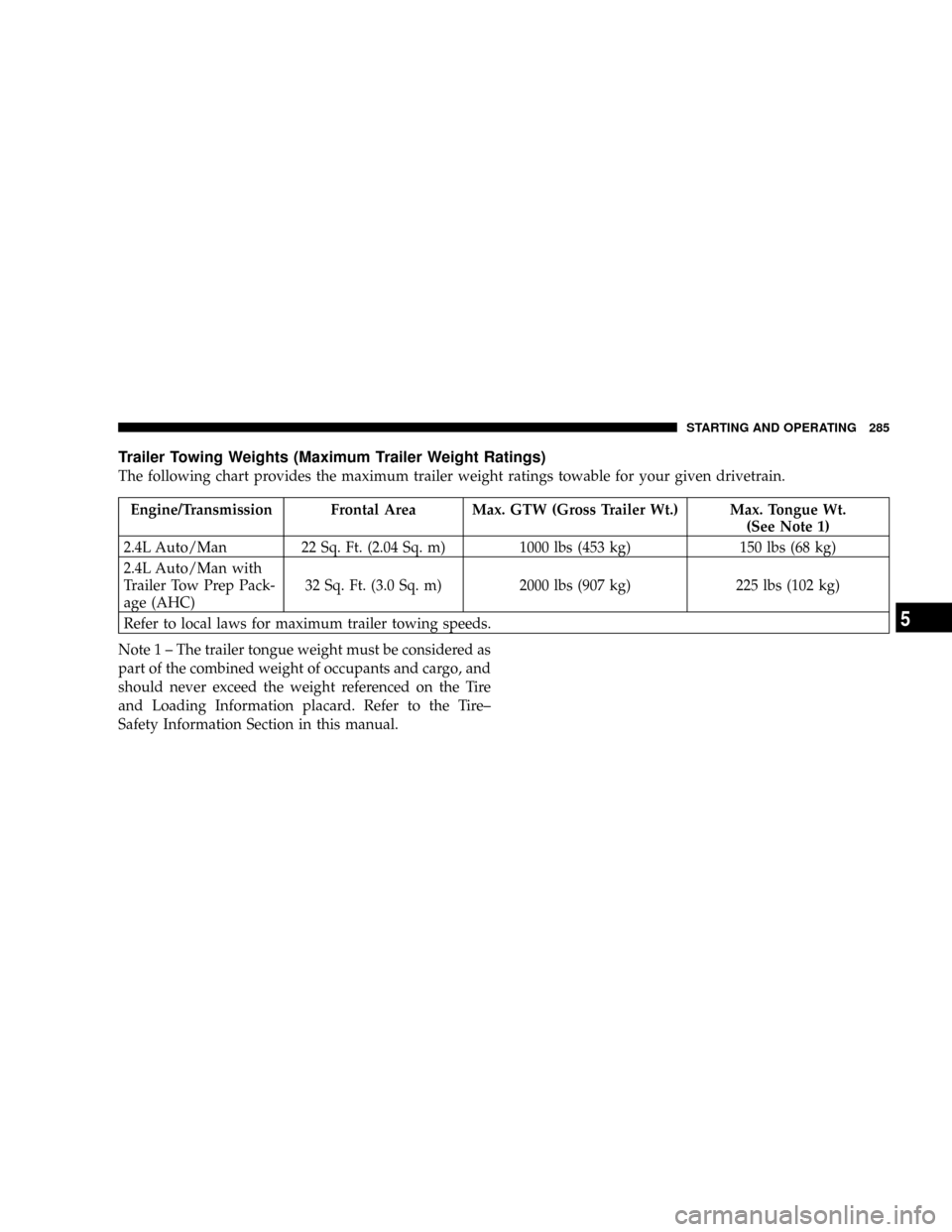 STARTING AND OPERATING 285

Trailer Towing Weights (Maximum Trailer Weight Ratings)

The following chart provides the maximum trailer weight ratings towable for your given drivetrain.

| Engine/Transmission | Frontal Area | Max. GTW (Gross Trailer Wt.) | Max. Tongue Wt. (See Note 1) |
|---|---|---|---|
| 2.4L Auto/Man | 22 Sq. Ft. (2.04 Sq. m) | 1000 lbs (453 kg) | 150 lbs (68 kg) |
| 2.4L Auto/Man with Trailer Tow Prep Package (AHC) | 32 Sq. Ft. (3.0 Sq. m) | 2000 lbs (907 kg) | 225 lbs (102 kg) |
| Refer to local laws for maximum trailer towing speeds. | | | |

Note 1 – The trailer tongue weight must be considered as part of the combined weight of occupants and cargo, and should never exceed the weight referenced on the Tire and Loading Information placard. Refer to the Tire– Safety Information Section in this manual.

5

carmanualsonline.info